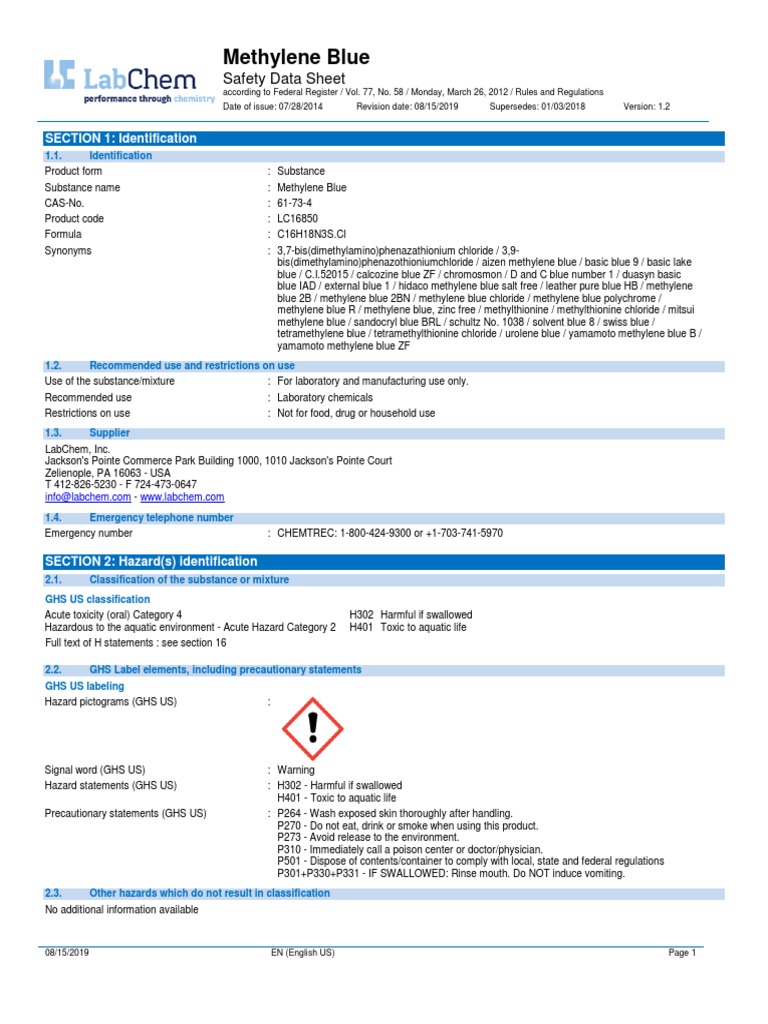 LabChem
performance through chemistry

Methylene Blue
Safety Data Sheet
according to Federal Register / Vol. 77, No. 58 / Monday, March 26, 2012 / Rules and Regulations
Date of issue: 07/28/2014 Revision date: 08/15/2019 Supersedes: 01/03/2018 Version: 1.2

SECTION 1: Identification

1.1. Identification

Product form : Substance
Substance name : Methylene Blue
CAS-No. : 61-73-4
Product code : LC16850
Formula : C16H18N3S.Cl
Synonyms : 3,7-bis(dimethylamino)phenazathionium chloride / 3,9-bis(dimethylamino)phenazothioniumchloride / aizen methylene blue / basic blue 9 / basic lake blue / C.I.52015 / calcozine blue ZF / chromosmon / D and C blue number 1 / duasyn basic blue IAD / external blue 1 / hidaco methylene blue salt free / leather pure blue HB / methylene blue 2B / methylene blue 2BN / methylene blue chloride / methylene blue polychrome / methylene blue R / methylene blue, zinc free / methylthionine / methylthionine chloride / mitsui methylene blue / sandocryl blue BRL / schultz No. 1038 / solvent blue 8 / swiss blue / tetramethylene blue / tetramethylthionine chloride / urolene blue / yamamoto methylene blue B / yamamoto methylene blue ZF

1.2. Recommended use and restrictions on use

Use of the substance/mixture : For laboratory and manufacturing use only.
Recommended use : Laboratory chemicals
Restrictions on use : Not for food, drug or household use

1.3. Supplier

LabChem, Inc.
Jackson's Pointe Commerce Park Building 1000, 1010 Jackson's Pointe Court
Zelienople, PA 16063 - USA
T 412-826-5230 - F 724-473-0647
info@labchem.com - www.labchem.com

1.4. Emergency telephone number

Emergency number : CHEMTREC: 1-800-424-9300 or +1-703-741-5970

SECTION 2: Hazard(s) identification

2.1. Classification of the substance or mixture

GHS US classification
Acute toxicity (oral) Category 4 H302 Harmful if swallowed
Hazardous to the aquatic environment - Acute Hazard Category 2 H401 Toxic to aquatic life
Full text of H statements : see section 16

2.2. GHS Label elements, including precautionary statements

GHS US labeling
Hazard pictograms (GHS US) :

Signal word (GHS US) : Warning
Hazard statements (GHS US) : H302 - Harmful if swallowed
H401 - Toxic to aquatic life
Precautionary statements (GHS US) : P264 - Wash exposed skin thoroughly after handling.
P270 - Do not eat, drink or smoke when using this product.
P273 - Avoid release to the environment.
P310 - Immediately call a poison center or doctor/physician.
P501 - Dispose of contents/container to comply with local, state and federal regulations
P301+P330+P331 - IF SWALLOWED: Rinse mouth. Do NOT induce vomiting.

2.3. Other hazards which do not result in classification

No additional information available

08/15/2019 EN (English US) Page 1